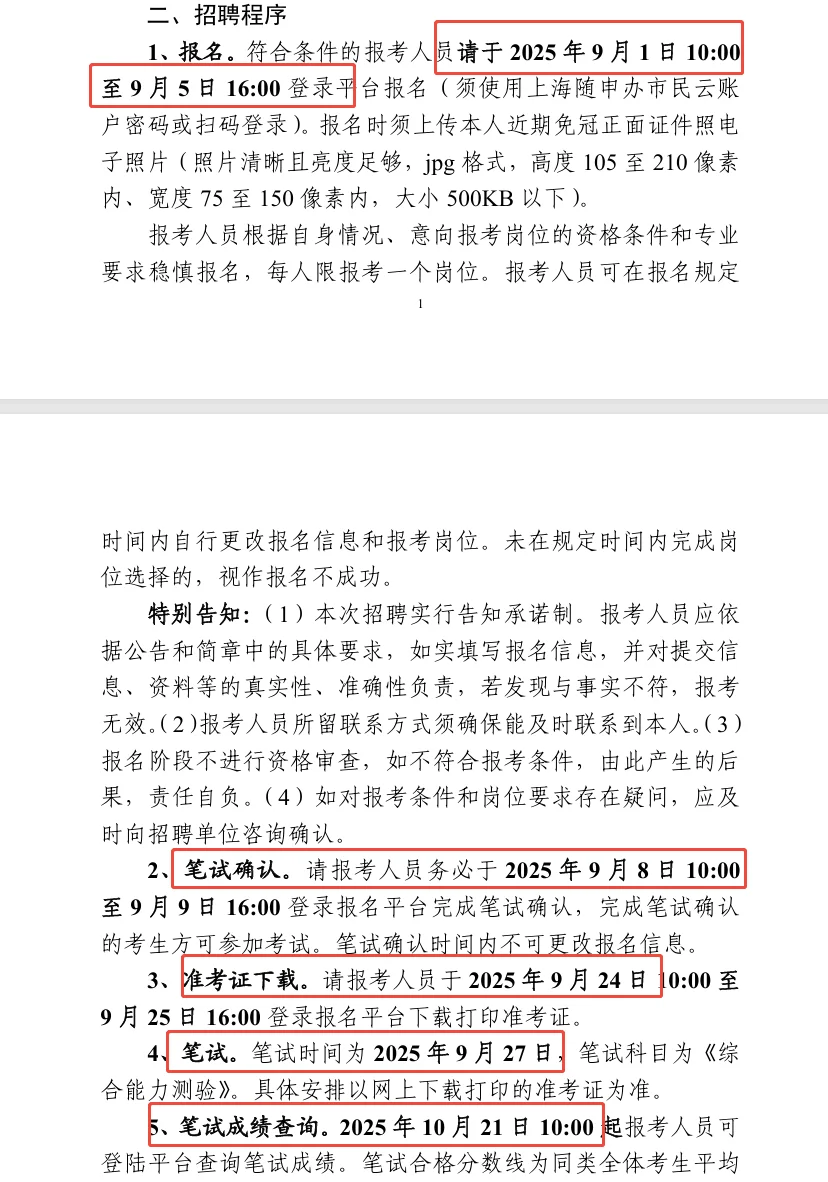 二、招聘程序

1、报名。符合条件的报考人员请于 2025 年 9 月 1 日 10:00 至 9 月 5 日 16:00 登录平台报名（须使用上海随申办市民云账户密码或扫码登录）。报名时须上传本人近期免冠正面证件照电子照片（照片清晰且亮度足够，jpg 格式，高度 105 至 210 像素内、宽度 75 至 150 像素内，大小 500KB 以下）。

报考人员根据自身情况、意向报考岗位的资格条件和专业要求稳慎报名，每人限报考一个岗位。报考人员可在报名规定

1

时间内自行更改报名信息和报考岗位。未在规定时间内完成岗位选择的，视作报名不成功。

特别告知：（1）本次招聘实行告知承诺制。报考人员应依据公告和简章中的具体要求，如实填写报名信息，并对提交信息、资料等的真实性、准确性负责，若发现与事实不符，报考无效。（2）报考人员所留联系方式须确保能及时联系到本人。（3）报名阶段不进行资格审查，如不符合报考条件，由此产生的后果，责任自负。（4）如对报考条件和岗位要求存在疑问，应及时向招聘单位咨询确认。

2、笔试确认。请报考人员务必于 2025 年 9 月 8 日 10:00 至 9 月 9 日 16:00 登录报名平台完成笔试确认，完成笔试确认的考生方可参加考试。笔试确认时间内不可更改报名信息。

3、准考证下载。请报考人员于 2025 年 9 月 24 日 10:00 至 9 月 25 日 16:00 登录报名平台下载打印准考证。

4、笔试。笔试时间为 2025 年 9 月 27 日，笔试科目为《综合能力测验》。具体安排以网上下载打印的准考证为准。

5、笔试成绩查询。2025 年 10 月 21 日 10:00 起报考人员可登陆平台查询笔试成绩。笔试合格分数线为同类全体考生平均